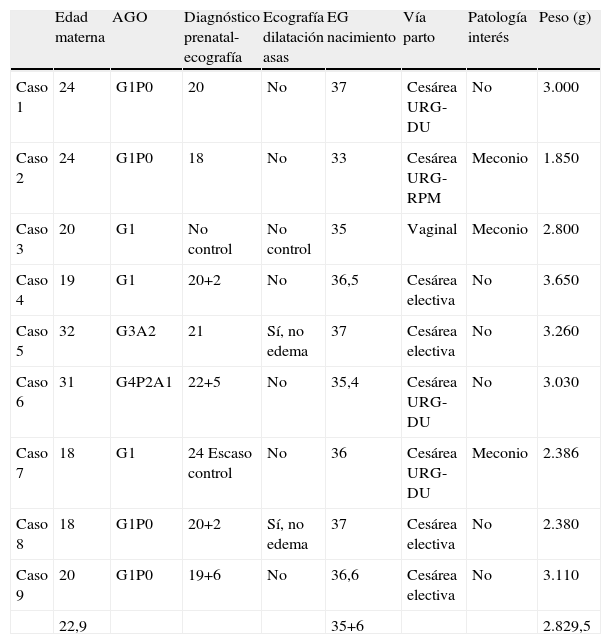 |  | Edad materna | AGO | Diagnóstico prenatal-ecografía | Ecografía dilatación asas | EG nacimiento | Vía parto | Patología interés | Peso (g) |
|---|---|---|---|---|---|---|---|---|
| Caso 1 | 24 | G1P0 | 20 | No | 37 | Cesárea URG-DU | No | 3.000 |
| Caso 2 | 24 | G1P0 | 18 | No | 33 | Cesárea URG-RPM | Meconio | 1.850 |
| Caso 3 | 20 | G1 | No control | No control | 35 | Vaginal | Meconio | 2.800 |
| Caso 4 | 19 | G1 | 20+2 | No | 36,5 | Cesárea electiva | No | 3.650 |
| Caso 5 | 32 | G3A2 | 21 | Sí, no edema | 37 | Cesárea electiva | No | 3.260 |
| Caso 6 | 31 | G4P2A1 | 22+5 | No | 35,4 | Cesárea URG-DU | No | 3.030 |
| Caso 7 | 18 | G1 | 24 Escaso control | No | 36 | Cesárea URG-DU | Meconio | 2.386 |
| Caso 8 | 18 | G1P0 | 20+2 | Sí, no edema | 37 | Cesárea electiva | No | 2.380 |
| Caso 9 | 20 | G1P0 | 19+6 | No | 36,6 | Cesárea electiva | No | 3.110 |
|  | 22,9 |  |  |  | 35+6 |  |  | 2.829,5 |